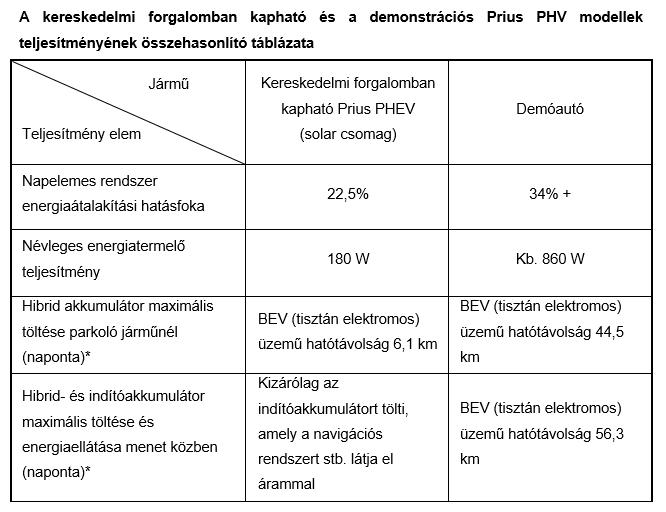 A kereskedelmi forgalomban kapható és a demonstrációs Prius PHV modellek teljesítményének összehasonlító táblázata

| Jármű / Teljesítmény elem | Kereskedelmi forgalomban kapható Prius PHEV (solar csomag) | Demóautó |
|---|---|---|
| Napelemes rendszer energiaátalakítási hatásfoka | 22,5% | 34% + |
| Névleges energiatermelő teljesítmény | 180 W | Kb. 860 W |
| Hibrid akkumulátor maximális töltése parkoló járműnél (naponta)* | BEV (tisztán elektromos) üzemű hatótávolság 6,1 km | BEV (tisztán elektromos) üzemű hatótávolság 44,5 km |
| Hibrid- és indítóakkumulátor maximális töltése és energiaellátása menet közben (naponta)* | Kizárólag az indítóakkumulátort tölti, amely a navigációs rendszert stb. látja el árammal | BEV (tisztán elektromos) üzemű hatótávolság 56,3 km |